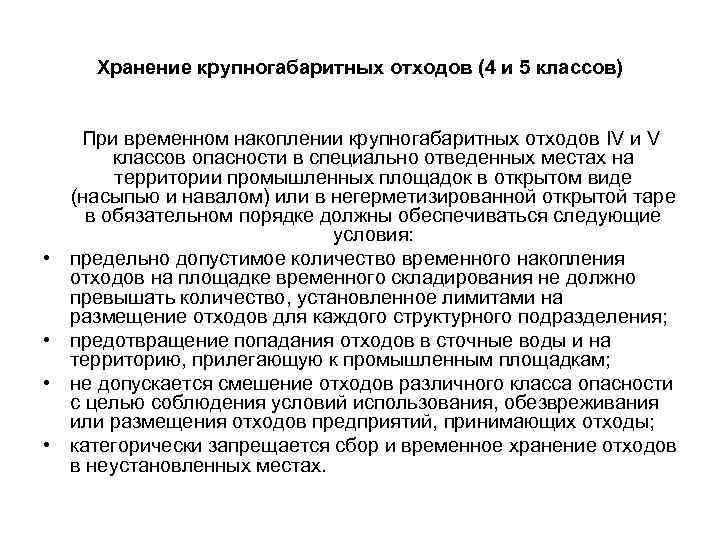 Хранение крупногабаритных отходов (4 и 5 классов)

При временном накоплении крупногабаритных отходов IV и V классов опасности в специально отведенных местах на территории промышленных площадок в открытом виде (насыпью и навалом) или в негерметизированной открытой таре в обязательном порядке должны обеспечиваться следующие условия:

• предельно допустимое количество временного накопления отходов на площадке временного складирования не должно превышать количество, установленное лимитами на размещение отходов для каждого структурного подразделения;
• предотвращение попадания отходов в сточные воды и на территорию, прилегающую к промышленным площадкам;
• не допускается смешение отходов различного класса опасности с целью соблюдения условий использования, обезвреживания или размещения отходов предприятий, принимающих отходы;
• категорически запрещается сбор и временное хранение отходов в неустановленных местах.